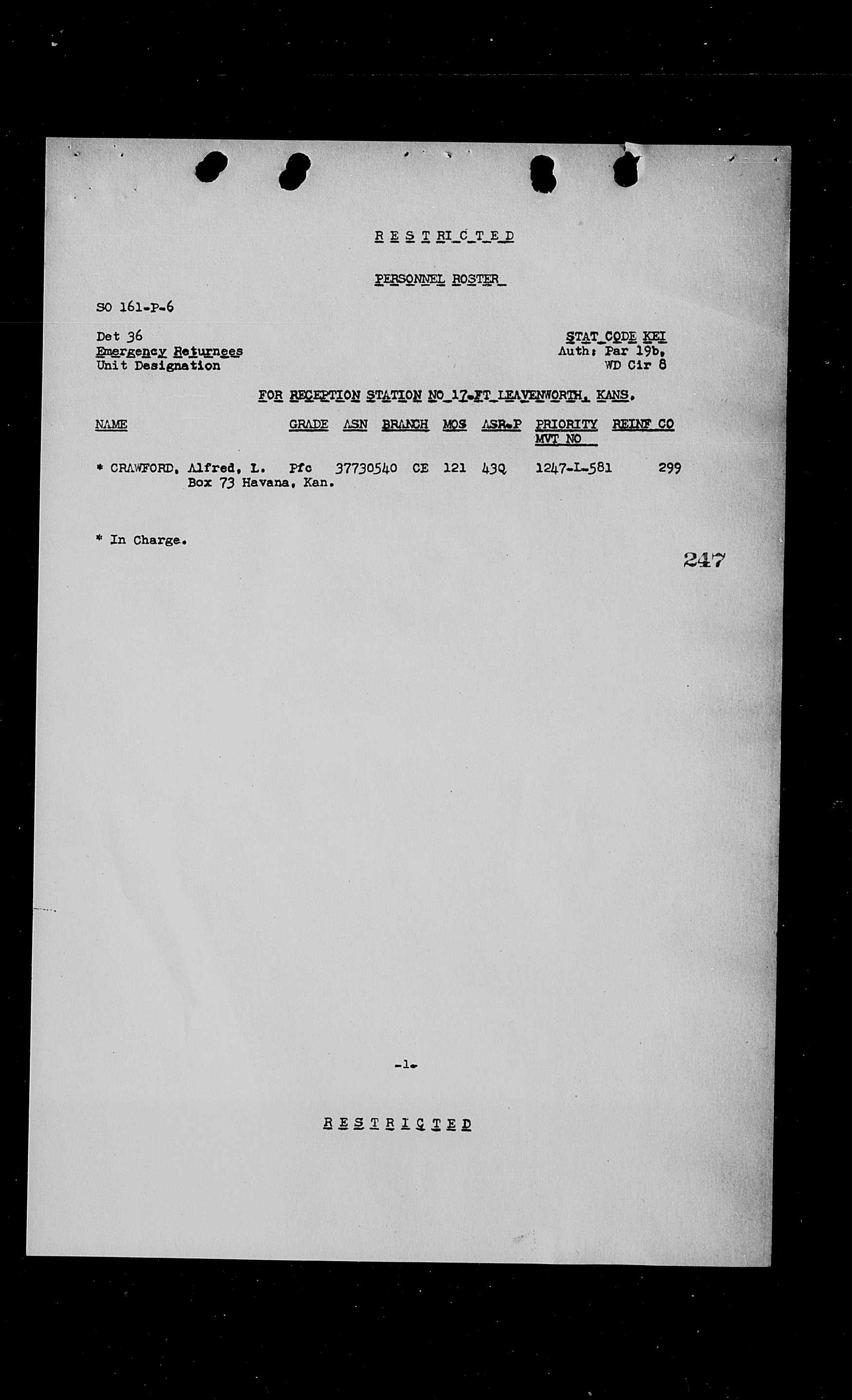 R E S T R I C T E D

PERSONNEL ROSTER

SO 161-P-6

Det 36
Emergency Returnees
Unit Designation

STAT CODE KEI
Auth: Par 19b,
WD Cir 8

FOR RECEPTION STATION NO 17-FT LEAVENWORTH, KANS.

| NAME | GRADE | ASN | BRANCH | MOS | ASR-P | PRIORITY MVT NO | REINF CO |
|---|---|---|---|---|---|---|---|
| * CRAWFORD, Alfred, L. Box 73 Havana, Kan. | Pfc | 37730540 | CE | 121 | 43Q | 1247-L-581 | 299 |

* In Charge.

247

-1-

R E S T R I C T E D